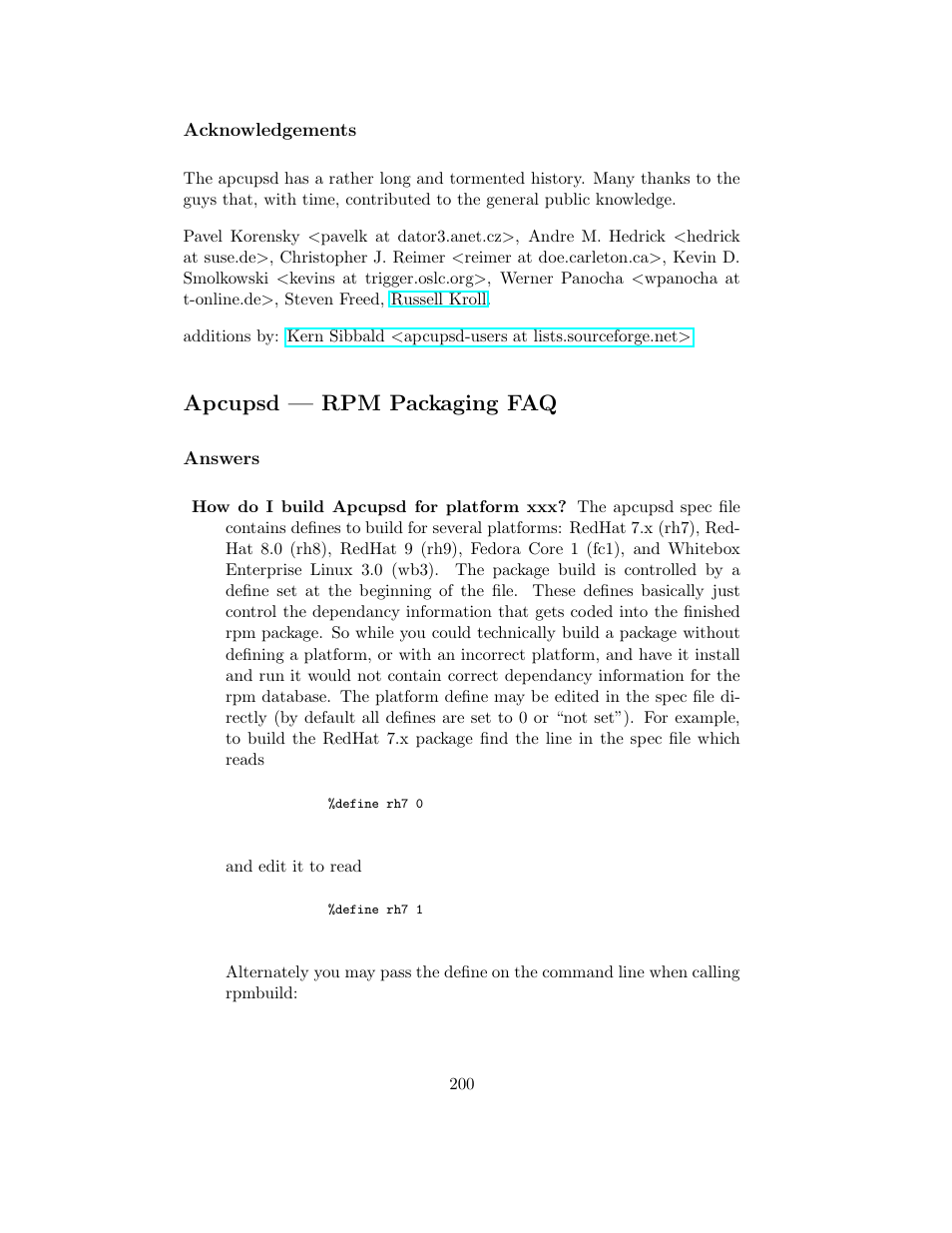 Acknowledgements

The apcupsd has a rather long and tormented history. Many thanks to the guys that, with time, contributed to the general public knowledge.

Pavel Korensky <pavelk at dator3.anet.cz>, Andre M. Hedrick <hedrick at suse.de>, Christopher J. Reimer <reimer at doe.carleton.ca>, Kevin D. Smolkowski <kevins at trigger.oslc.org>, Werner Panocha <wpanocha at t-online.de>, Steven Freed, Russell Kroll.

additions by: Kern Sibbald <apcupsd-users at lists.sourceforge.net>

Apcupsd — RPM Packaging FAQ

Answers

How do I build Apcupsd for platform xxx? The apcupsd spec file contains defines to build for several platforms: RedHat 7.x (rh7), RedHat 8.0 (rh8), RedHat 9 (rh9), Fedora Core 1 (fc1), and Whitebox Enterprise Linux 3.0 (wb3). The package build is controlled by a define set at the beginning of the file. These defines basically just control the dependancy information that gets coded into the finished rpm package. So while you could technically build a package without defining a platform, or with an incorrect platform, and have it install and run it would not contain correct dependancy information for the rpm database. The platform define may be edited in the spec file directly (by default all defines are set to 0 or "not set"). For example, to build the RedHat 7.x package find the line in the spec file which reads

%define rh7 0

and edit it to read

%define rh7 1

Alternately you may pass the define on the command line when calling rpmbuild:

200